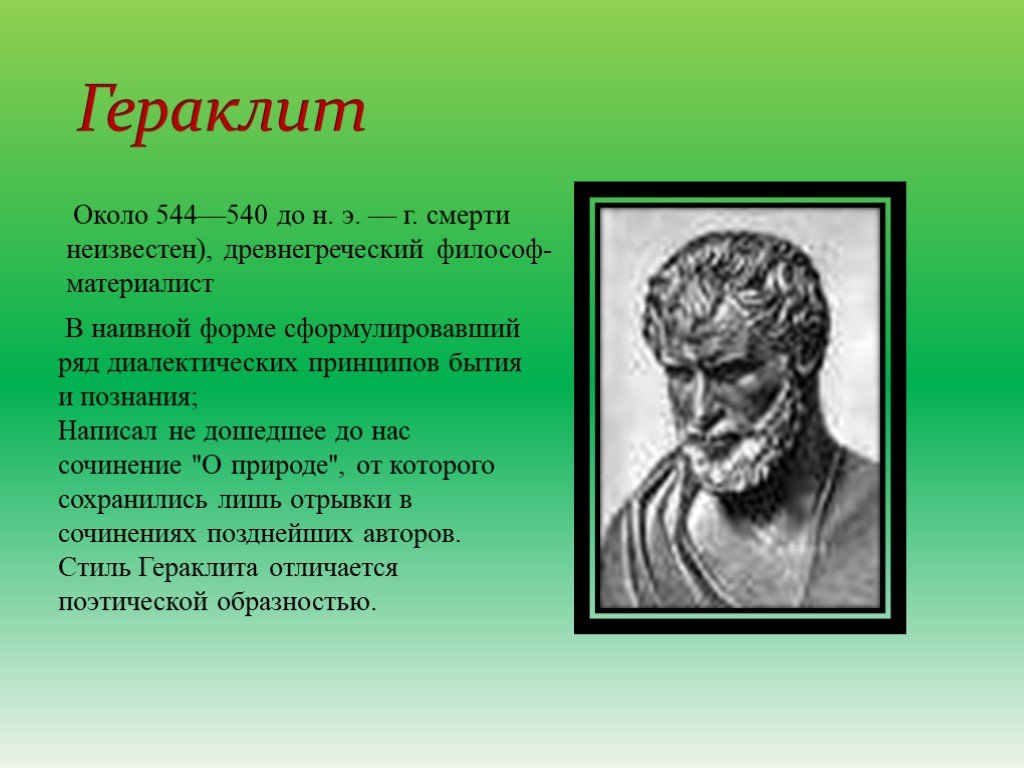 Гераклит

Около 544—540 до н. э. — г. смерти неизвестен), древнегреческий философ-материалист

В наивной форме сформулировавший ряд диалектических принципов бытия и познания;
Написал не дошедшее до нас сочинение "О природе", от которого сохранились лишь отрывки в сочинениях позднейших авторов.
Стиль Гераклита отличается поэтической образностью.